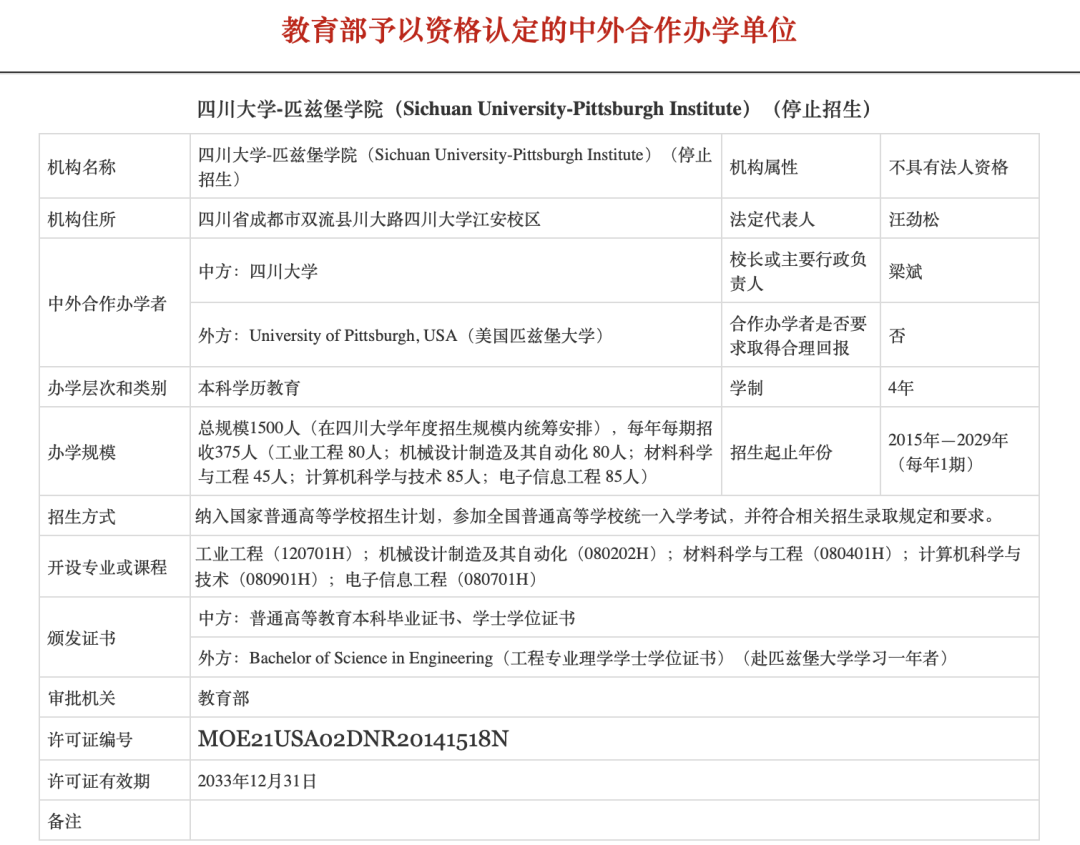 教育部予以资格认定的中外合作办学单位

四川大学-匹兹堡学院（Sichuan University-Pittsburgh Institute）（停止招生）

| 机构名称 | 四川大学-匹兹堡学院（Sichuan University-Pittsburgh Institute）（停止招生） | 机构属性 | 不具有法人资格 |
|---|---|---|---|
| 机构住所 | 四川省成都市双流县川大路四川大学江安校区 | 法定代表人 | 汪劲松 |
| 中外合作办学者 | 中方：四川大学 | 校长或主要行政负责人 | 梁斌 |
| | 外方：University of Pittsburgh, USA（美国匹兹堡大学） | 合作办学者是否要求取得合理回报 | 否 |
| 办学层次和类别 | 本科学历教育 | 学制 | 4年 |
| 办学规模 | 总规模1500人（在四川大学年度招生规模内统筹安排），每年每期招收375人（工业工程 80人；机械设计制造及其自动化 80人；材料科学与工程 45人；计算机科学与技术 85人；电子信息工程 85人） | 招生起止年份 | 2015年—2029年（每年1期） |
| 招生方式 | 纳入国家普通高等学校招生计划，参加全国普通高等学校统一入学考试，并符合相关招生录取规定和要求。 | | |
| 开设专业或课程 | 工业工程（120701H）；机械设计制造及其自动化（080202H）；材料科学与工程（080401H）；计算机科学与技术（080901H）；电子信息工程（080701H） | | |
| 颁发证书 | 中方：普通高等教育本科毕业证书、学士学位证书 | | |
| | 外方：Bachelor of Science in Engineering（工程专业理学学士学位证书）（赴匹兹堡大学学习一年者） | | |
| 审批机关 | 教育部 | | |
| 许可证编号 | MOE21USA02DNR20141518N | | |
| 许可证有效期 | 2033年12月31日 | | |
| 备注 | | | |